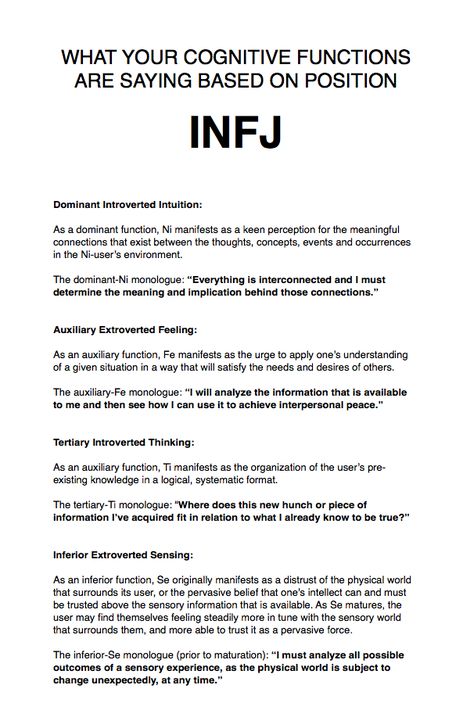 WHAT YOUR COGNITIVE FUNCTIONS ARE SAYING BASED ON POSITION

INFJ

Dominant Introverted Intuition:

As a dominant function, Ni manifests as a keen perception for the meaningful connections that exist between the thoughts, concepts, events and occurrences in the Ni-user's environment.

The dominant-Ni monologue: "Everything is interconnected and I must determine the meaning and implication behind those connections."

Auxiliary Extroverted Feeling:

As an auxiliary function, Fe manifests as the urge to apply one's understanding of a given situation in a way that will satisfy the needs and desires of others.

The auxiliary-Fe monologue: "I will analyze the information that is available to me and then see how I can use it to achieve interpersonal peace."

Tertiary Introverted Thinking:

As an auxiliary function, Ti manifests as the organization of the user's pre-existing knowledge in a logical, systematic format.

The tertiary-Ti monologue: "Where does this new hunch or piece of information I've acquired fit in relation to what I already know to be true?"

Inferior Extroverted Sensing:

As an inferior function, Se originally manifests as a distrust of the physical world that surrounds its user, or the pervasive belief that one's intellect can and must be trusted above the sensory information that is available. As Se matures, the user may find themselves feeling steadily more in tune with the sensory world that surrounds them, and more able to trust it as a pervasive force.

The inferior-Se monologue (prior to maturation): "I must analyze all possible outcomes of a sensory experience, as the physical world is subject to change unexpectedly, at any time."